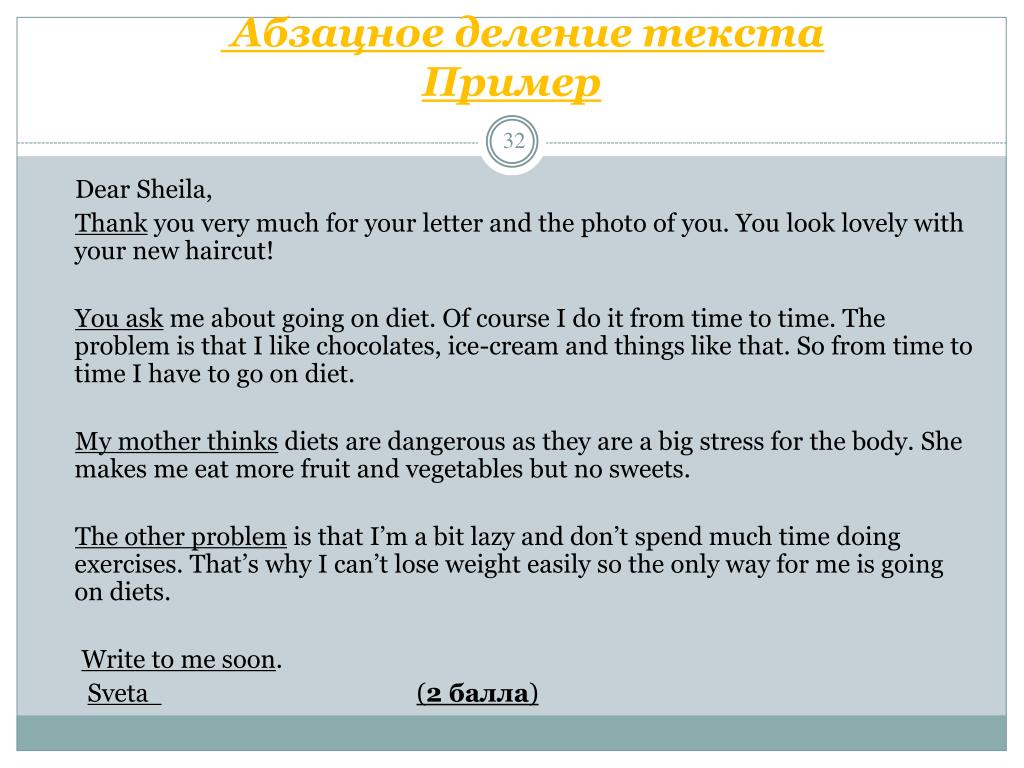 Абзацное деление текста
Пример

32

Dear Sheila,

Thank you very much for your letter and the photo of you. You look lovely with your new haircut!

You ask me about going on diet. Of course I do it from time to time. The problem is that I like chocolates, ice-cream and things like that. So from time to time I have to go on diet.

My mother thinks diets are dangerous as they are a big stress for the body. She makes me eat more fruit and vegetables but no sweets.

The other problem is that I'm a bit lazy and don't spend much time doing exercises. That's why I can't lose weight easily so the only way for me is going on diets.

Write to me soon.

Sveta (2 балла)